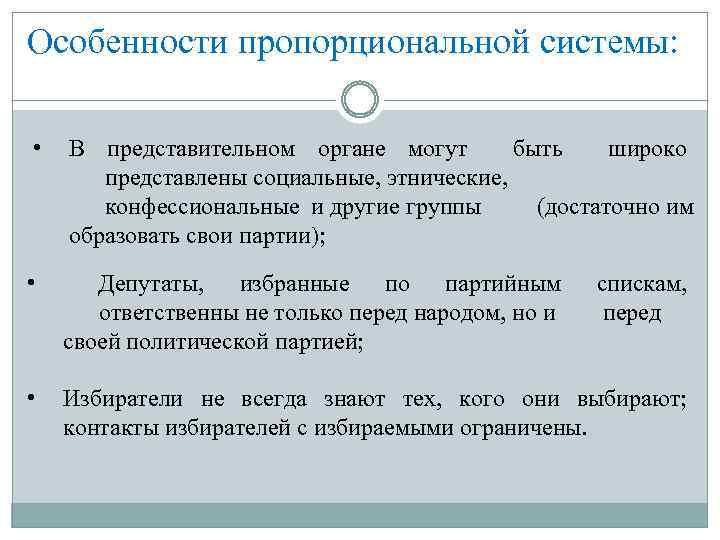 Особенности пропорциональной системы:

• В представительном органе могут быть широко представлены социальные, этнические, конфессиональные и другие группы (достаточно им образовать свои партии);

• Депутаты, избранные по партийным спискам, ответственны не только перед народом, но и перед своей политической партией;

• Избиратели не всегда знают тех, кого они выбирают; контакты избирателей с избираемыми ограничены.